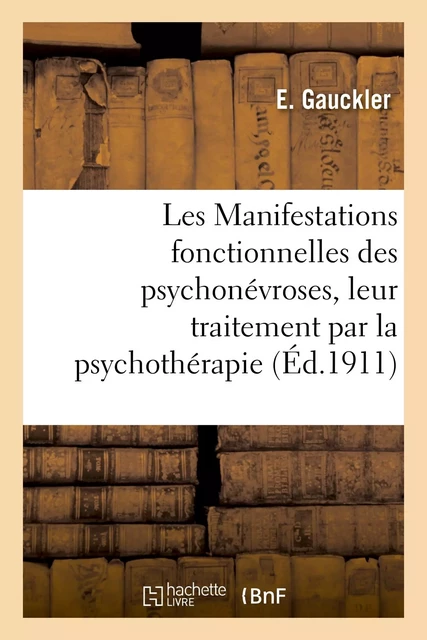 E. Gauckler

Les Manifestations fonctionnelles des psychonévroses, leur traitement par la psychothérapie (Éd.1911)

hachette LIVRE BnF